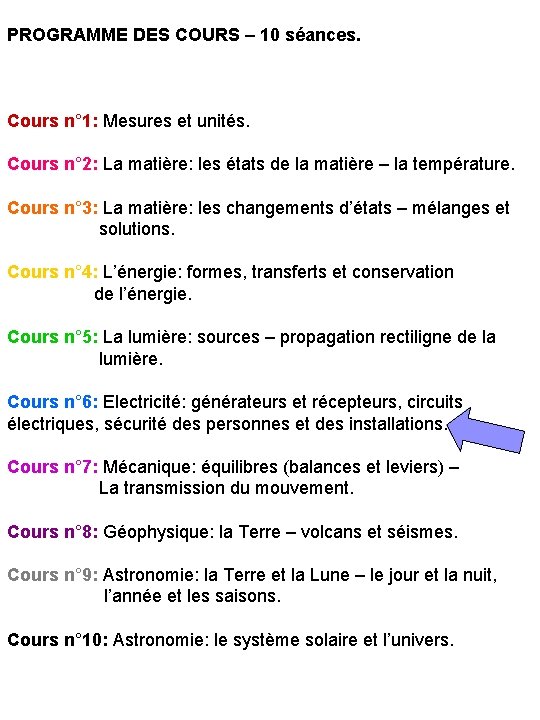 PROGRAMME DES COURS – 10 séances.

Cours n°1: Mesures et unités.

Cours n°2: La matière: les états de la matière – la température.

Cours n°3: La matière: les changements d'états – mélanges et solutions.

Cours n°4: L'énergie: formes, transferts et conservation de l'énergie.

Cours n°5: La lumière: sources – propagation rectiligne de la lumière.

Cours n°6: Electricité: générateurs et récepteurs, circuits électriques, sécurité des personnes et des installations.

Cours n°7: Mécanique: équilibres (balances et leviers) – La transmission du mouvement.

Cours n°8: Géophysique: la Terre – volcans et séismes.

Cours n°9: Astronomie: la Terre et la Lune – le jour et la nuit, l'année et les saisons.

Cours n°10: Astronomie: le système solaire et l'univers.